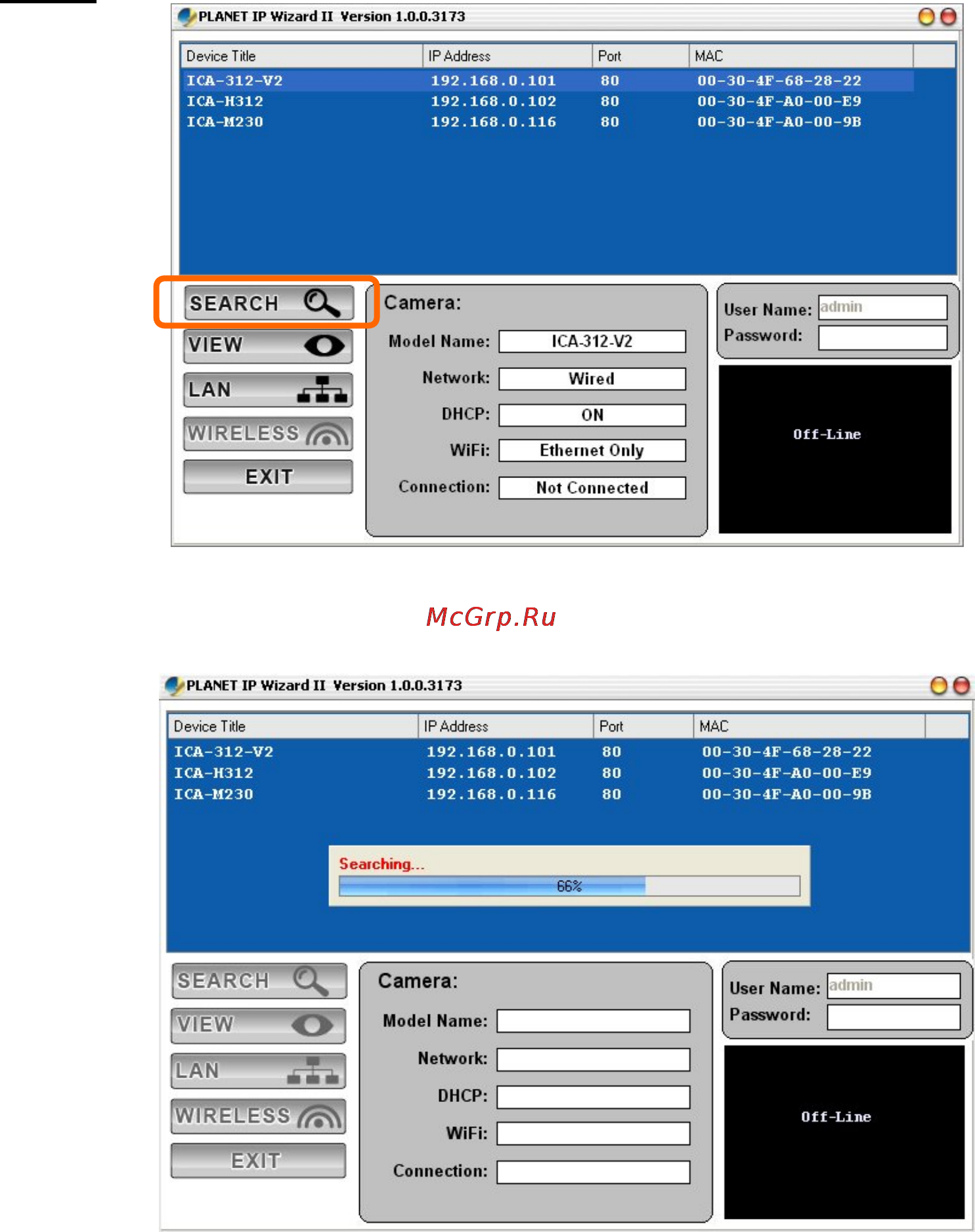 PLANET IP Wizard II Version 1.0.0.3173

| Device Title | IP Address | Port | MAC |
|---|---|---|---|
| ICA-312-V2 | 192.168.0.101 | 80 | 00-30-4F-68-28-22 |
| ICA-H312 | 192.168.0.102 | 80 | 00-30-4F-A0-00-E9 |
| ICA-M230 | 192.168.0.116 | 80 | 00-30-4F-A0-00-9B |

SEARCH
VIEW
LAN
WIRELESS
EXIT

Camera:
Model Name: ICA-312-V2
Network: Wired
DHCP: ON
WiFi: Ethernet Only
Connection: Not Connected

User Name: admin
Password:

Off-Line

McGrp.Ru

PLANET IP Wizard II Version 1.0.0.3173

| Device Title | IP Address | Port | MAC |
|---|---|---|---|
| ICA-312-V2 | 192.168.0.101 | 80 | 00-30-4F-68-28-22 |
| ICA-H312 | 192.168.0.102 | 80 | 00-30-4F-A0-00-E9 |
| ICA-M230 | 192.168.0.116 | 80 | 00-30-4F-A0-00-9B |

Searching...
66%

SEARCH
VIEW
LAN
WIRELESS
EXIT

Camera:
Model Name:
Network:
DHCP:
WiFi:
Connection:

User Name: admin
Password:

Off-Line